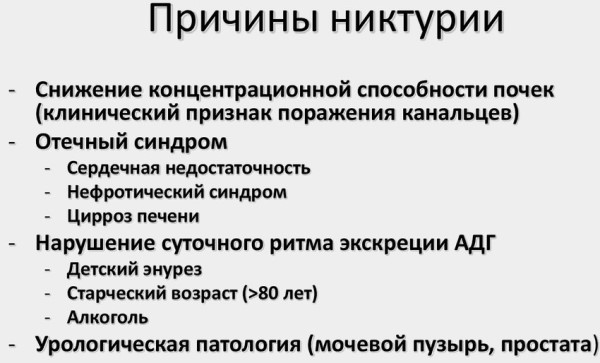 Причины никтурии

- Снижение концентрационной способности почек (клинический признак поражения канальцев)
- Отечный синдром
  - Сердечная недостаточность
  - Нефротический синдром
  - Цирроз печени
- Нарушение суточного ритма экскреции АДГ
  - Детский энурез
  - Старческий возраст (>80 лет)
  - Алкоголь
- Урологическая патология (мочевой пузырь, простата)